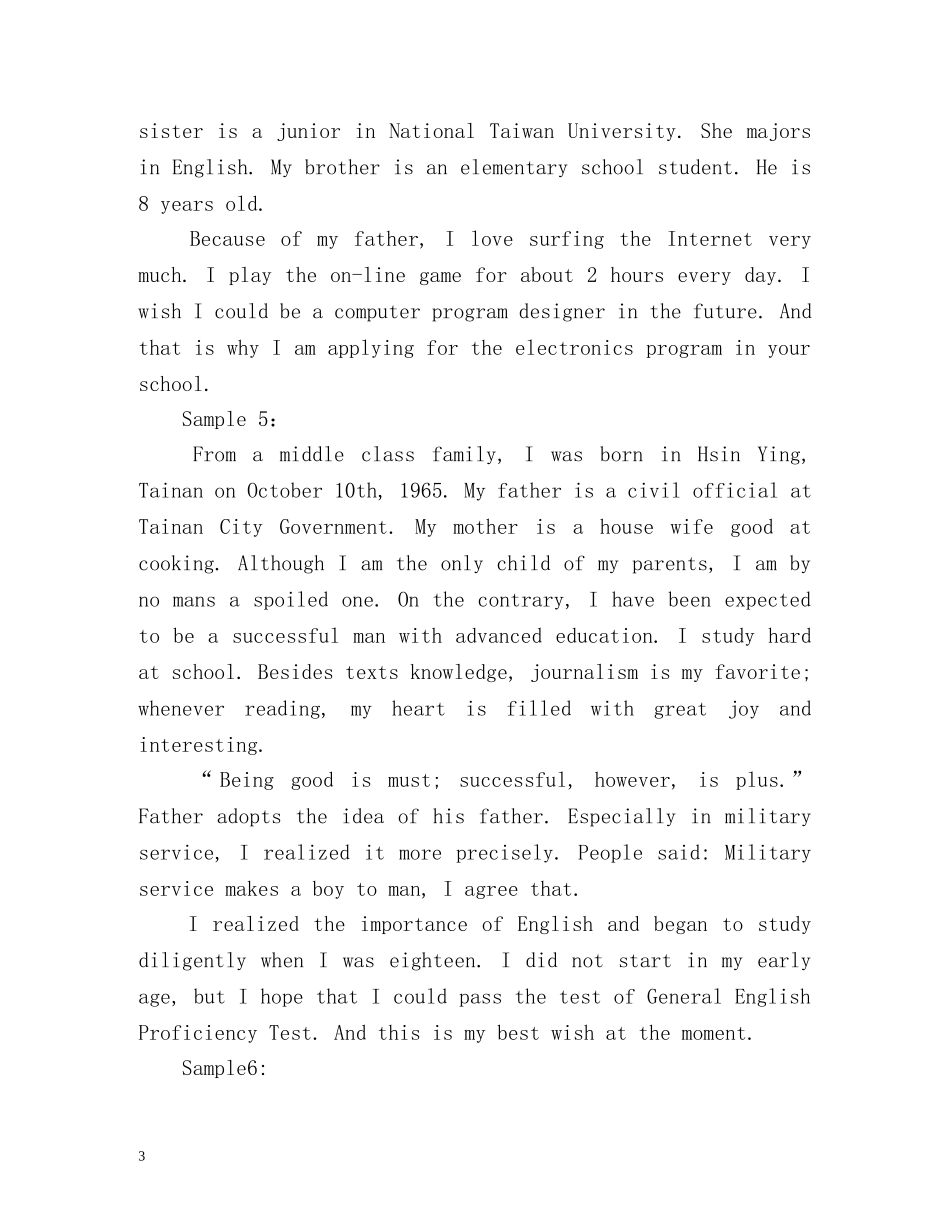 sister is a junior in National Taiwan University. She majors in English. My brother is an elementary school student. He is 8 years old.

Because of my father, I love surfing the Internet very much. I play the on-line game for about 2 hours every day. I wish I could be a computer program designer in the future. And that is why I am applying for the electronics program in your school.

Sample 5:

From a middle class family, I was born in Hsin Ying, Tainan on October 10th, 1965. My father is a civil official at Tainan City Government. My mother is a house wife good at cooking. Although I am the only child of my parents, I am by no mans a spoiled one. On the contrary, I have been expected to be a successful man with advanced education. I study hard at school. Besides texts knowledge, journalism is my favorite; whenever reading, my heart is filled with great joy and interesting.

"Being good is must; successful, however, is plus." Father adopts the idea of his father. Especially in military service, I realized it more precisely. People said: Military service makes a boy to man, I agree that.

I realized the importance of English and began to study diligently when I was eighteen. I did not start in my early age, but I hope that I could pass the test of General English Proficiency Test. And this is my best wish at the moment.

Sample6:

3